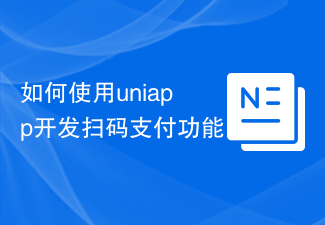 如何使用uniapp开发扫码支付功能

N